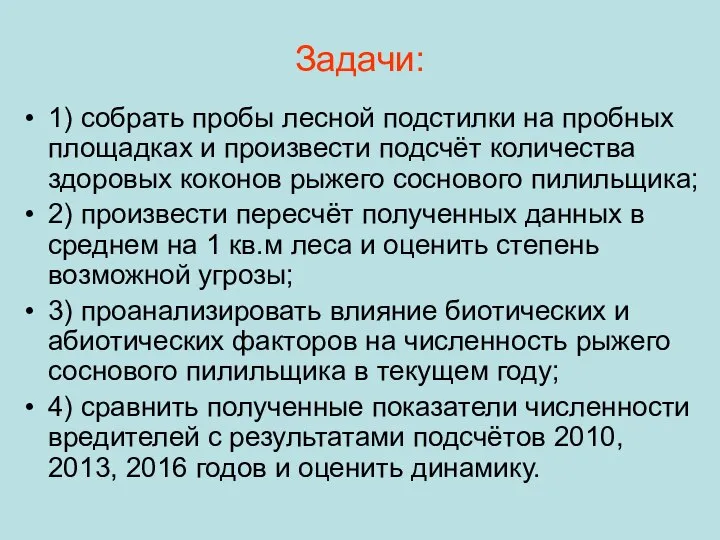 Задачи:

• 1) собрать пробы лесной подстилки на пробных площадках и произвести подсчёт количества здоровых коконов рыжего соснового пилильщика;
• 2) произвести пересчёт полученных данных в среднем на 1 кв.м леса и оценить степень возможной угрозы;
• 3) проанализировать влияние биотических и абиотических факторов на численность рыжего соснового пилильщика в текущем году;
• 4) сравнить полученные показатели численности вредителей с результатами подсчётов 2010, 2013, 2016 годов и оценить динамику.